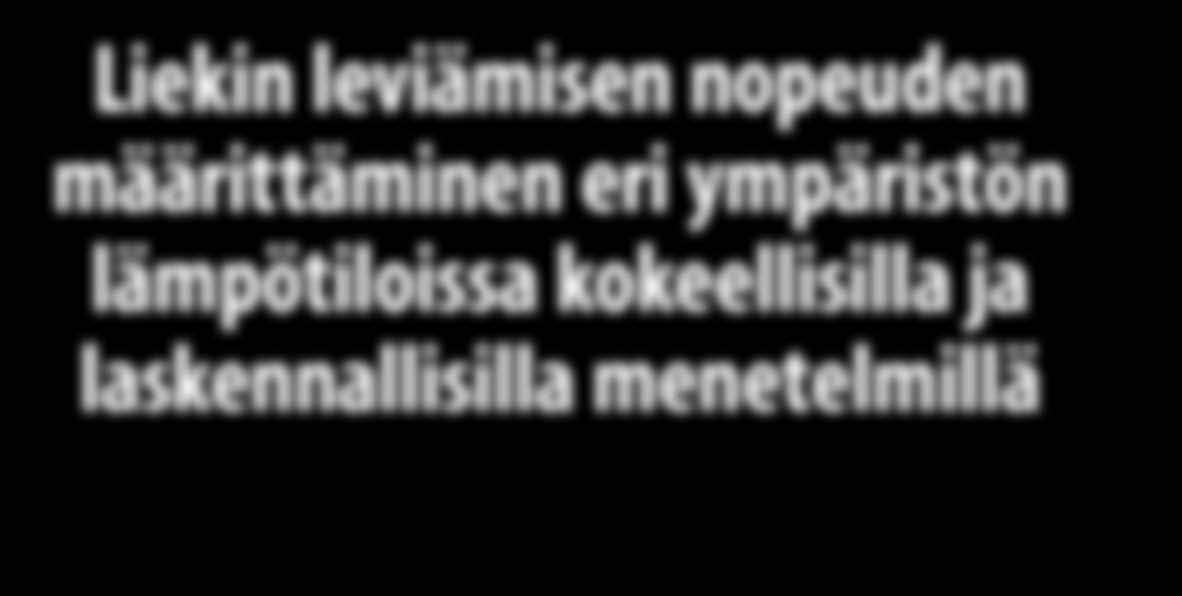 Liekin leviämisen nopeuden määrittäminen eri ympäristön lämpötiloissa kokeellisilla ja laskennallisilla menetelmillä